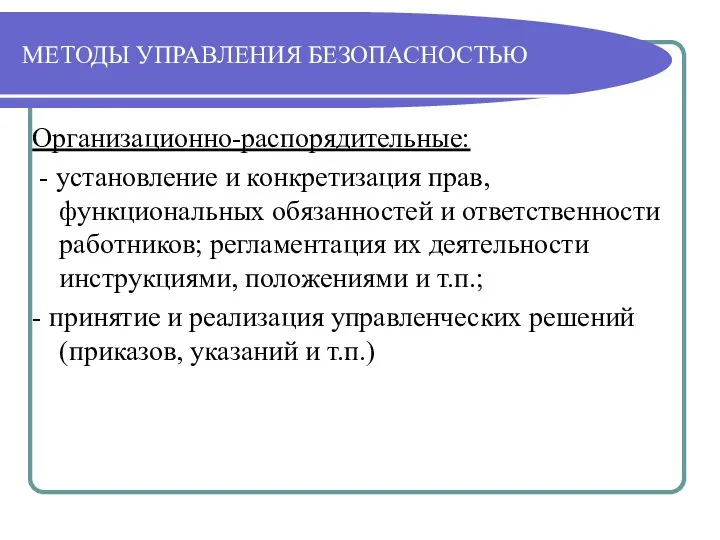 МЕТОДЫ УПРАВЛЕНИЯ БЕЗОПАСНОСТЬЮ

Организационно-распорядительные:

- установление и конкретизация прав, функциональных обязанностей и ответственности работников; регламентация их деятельности инструкциями, положениями и т.п.;

- принятие и реализация управленческих решений (приказов, указаний и т.п.)